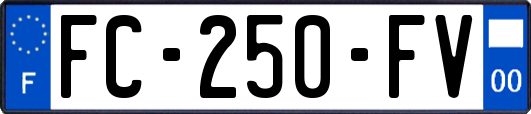 F

FC-250-FV

00